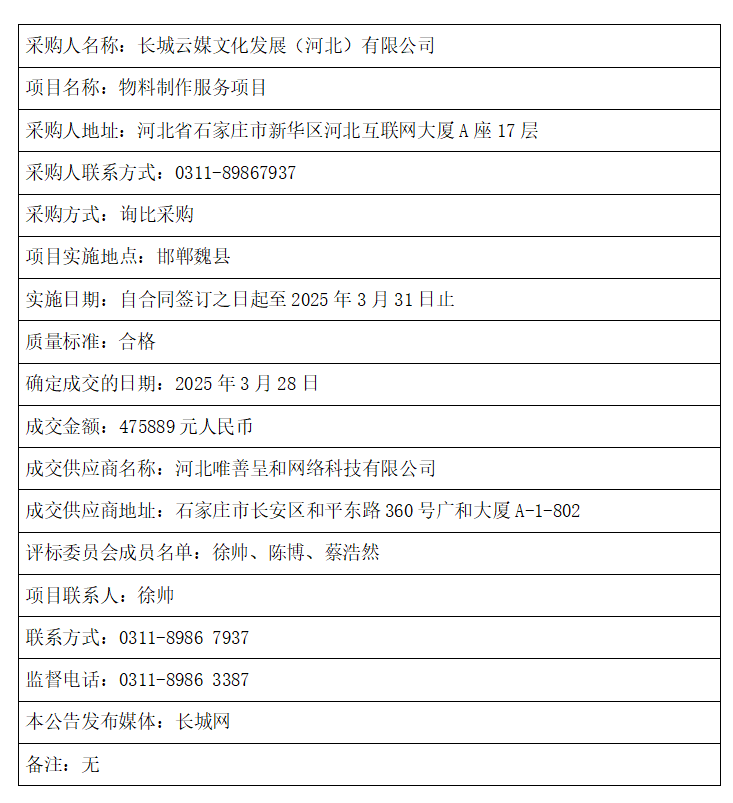 | 采购人名称：长城云媒文化发展（河北）有限公司 |
|---|
| 项目名称：物料制作服务项目 |
| 采购人地址：河北省石家庄市新华区河北互联网大厦 A 座 17 层 |
| 采购人联系方式：0311-89867937 |
| 采购方式：询比采购 |
| 项目实施地点：邯郸魏县 |
| 实施日期：自合同签订之日起至 2025 年 3 月 31 日止 |
| 质量标准：合格 |
| 确定成交的日期：2025 年 3 月 28 日 |
| 成交金额：475889 元人民币 |
| 成交供应商名称：河北唯善呈和网络科技有限公司 |
| 成交供应商地址：石家庄市长安区和平东路 360 号广和大厦 A-1-802 |
| 评标委员会成员名单：徐帅、陈博、蔡浩然 |
| 项目联系人：徐帅 |
| 联系方式：0311-8986 7937 |
| 监督电话：0311-8986 3387 |
| 本公告发布媒体：长城网 |
| 备注：无 |